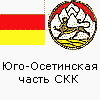 Юго-Осетинская часть СКК